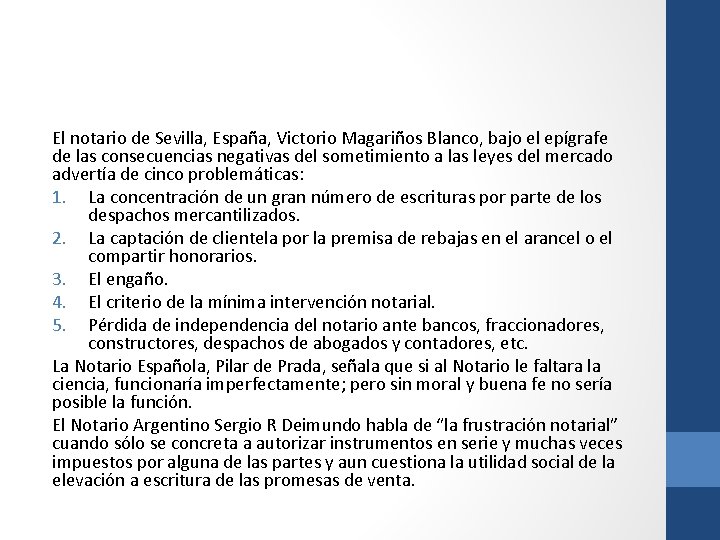 El notario de Sevilla, España, Victorio Magariños Blanco, bajo el epígrafe de las consecuencias negativas del sometimiento a las leyes del mercado advertía de cinco problemáticas:

1. La concentración de un gran número de escrituras por parte de los despachos mercantilizados.
2. La captación de clientela por la premisa de rebajas en el arancel o el compartir honorarios.
3. El engaño.
4. El criterio de la mínima intervención notarial.
5. Pérdida de independencia del notario ante bancos, fraccionadores, constructores, despachos de abogados y contadores, etc.

La Notario Española, Pilar de Prada, señala que si al Notario le faltara la ciencia, funcionaría imperfectamente; pero sin moral y buena fe no sería posible la función.

El Notario Argentino Sergio R Deimundo habla de “la frustración notarial” cuando sólo se concreta a autorizar instrumentos en serie y muchas veces impuestos por alguna de las partes y aun cuestiona la utilidad social de la elevación a escritura de las promesas de venta.